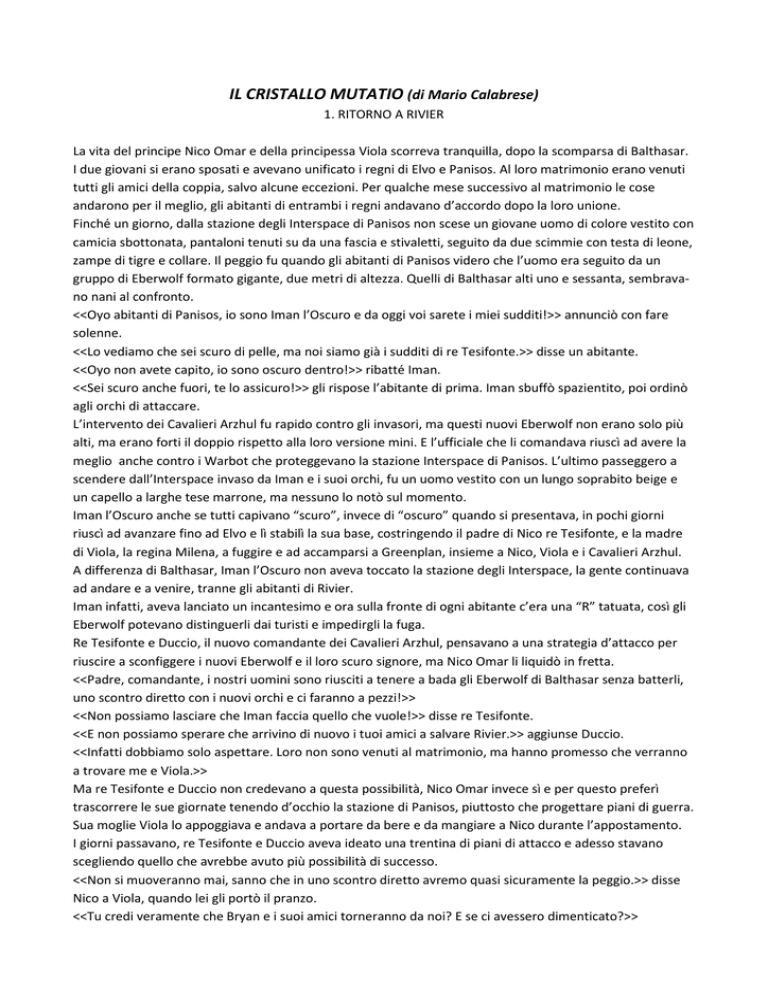 IL CRISTALLO MUTATIO (di Mario Calabrese)
1. RITORNO A RIVIER

La vita del principe Nico Omar e della principessa Viola scorreva tranquilla, dopo la scomparsa di Balthasar. I due giovani si erano sposati e avevano unificato i regni di Elvo e Panisos. Al loro matrimonio erano venuti tutti gli amici della coppia, salvo alcune eccezioni. Per qualche mese successivo al matrimonio le cose andarono per il meglio, gli abitanti di entrambi i regni andavano d'accordo dopo la loro unione.
Finché un giorno, dalla stazione degli Interspace di Panisos non scese un giovane uomo di colore vestito con camicia sbottonata, pantaloni tenuti su da una fascia e stivaletti, seguito da due scimmie con testa di leone, zampe di tigre e collare. Il peggio fu quando gli abitanti di Panisos videro che l'uomo era seguito da un gruppo di Eberwolf formato gigante, due metri di altezza. Quelli di Balthasar alti uno e sessanta, sembravano nani al confronto.
<<Oyo abitanti di Panisos, io sono Iman l'Oscuro e da oggi voi sarete i miei sudditi!>> annunciò con fare solenne.
<<Lo vediamo che sei scuro di pelle, ma noi siamo già i sudditi di re Tesifonte.>> disse un abitante.
<<Oyo non avete capito, io sono oscuro dentro!>> ribatté Iman.
<<Sei scuro anche fuori, te lo assicuro!>> gli rispose l'abitante di prima. Iman sbuffò spazientito, poi ordinò agli orchi di attaccare.
L'intervento dei Cavalieri Arzhul fu rapido contro gli invasori, ma questi nuovi Eberwolf non erano solo più alti, ma erano forti il doppio rispetto alla loro versione mini. E l'ufficiale che li comandava riuscì ad avere la meglio anche contro i Warbot che proteggevano la stazione Interspace di Panisos. L'ultimo passeggero a scendere dall'Interspace invaso da Iman e i suoi orchi, fu un uomo vestito con un lungo soprabito beige e un capello a larghe tese marrone, ma nessuno lo notò sul momento.
Iman l'Oscuro anche se tutti capivano "scuro", invece di "oscuro" quando si presentava, in pochi giorni riuscì ad avanzare fino ad Elvo e lì stabilì la sua base, costringendo il padre di Nico re Tesifonte, e la madre di Viola, la regina Milena, a fuggire e ad accamparsi a Greenplan, insieme a Nico, Viola e i Cavalieri Arzhul.
A differenza di Balthasar, Iman l'Oscuro non aveva toccato la stazione degli Interspace, la gente continuava ad andare e a venire, tranne gli abitanti di Rivier.
Iman infatti, aveva lanciato un incantesimo e ora sulla fronte di ogni abitante c'era una "R" tatuata, così gli Eberwolf potevano distinguerli dai turisti e impedirgli la fuga.
Re Tesifonte e Duccio, il nuovo comandante dei Cavalieri Arzhul, pensavano a una strategia d'attacco per riuscire a sconfiggere i nuovi Eberwolf e il loro scuro signore, ma Nico Omar li liquidò in fretta.
<<Padre, comandante, i nostri uomini sono riusciti a tenere a bada gli Eberwolf di Balthasar senza batterli, uno scontro diretto con i nuovi orchi e ci faranno a pezzi!>>
<<Non possiamo lasciare che Iman faccia quello che vuole!>> disse re Tesifonte.
<<E non possiamo sperare che arrivino di nuovo i tuoi amici a salvare Rivier.>> aggiunse Duccio.
<<Infatti dobbiamo solo aspettare. Loro non sono venuti al matrimonio, ma hanno promesso che verranno a trovare me e Viola.>>
Ma re Tesifonte e Duccio non credevano a questa possibilità, Nico Omar invece sì e per questo preferì trascorrere le sue giornate tenendo d'occhio la stazione di Panisos, piuttosto che progettare piani di guerra. Sua moglie Viola lo appoggiava e andava a portare da bere e da mangiare a Nico durante l'appostamento.
I giorni passavano, re Tesifonte e Duccio aveva ideato una trentina di piani di attacco e adesso stavano scegliendo quello che avrebbe avuto più possibilità di successo.
<<Non si muoveranno mai, sanno che in uno scontro diretto avremo quasi sicuramente la peggio.>> disse Nico a Viola, quando lei gli portò il pranzo.
<<Tu credi veramente che Bryan e i suoi amici torneranno da noi? E se ci avessero dimenticato?>>